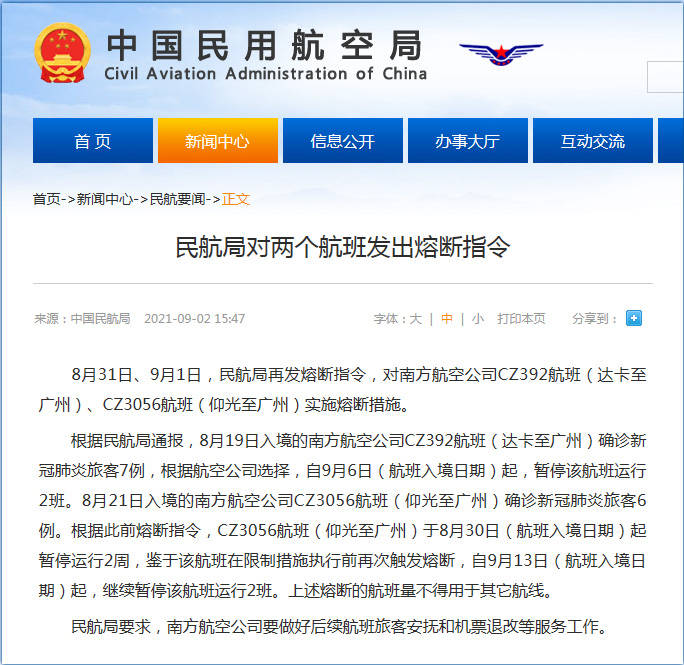 中国民用航空局
Civil Aviation Administration of China

首页 新闻中心 信息公开 办事大厅 互动交流

首页->新闻中心->民航要闻->正文

民航局对两个航班发出熔断指令

来源：中国民航局 2021-09-02 15:47 字体：大 | 中 | 小 打印本页 分享到：

8月31日、9月1日，民航局再发熔断指令，对南方航空公司CZ392航班（达卡至广州）、CZ3056航班（仰光至广州）实施熔断措施。

根据民航局通报，8月19日入境的南方航空公司CZ392航班（达卡至广州）确诊新冠肺炎旅客7例，根据航空公司选择，自9月6日（航班入境日期）起，暂停该航班运行2班。8月21日入境的南方航空公司CZ3056航班（仰光至广州）确诊新冠肺炎旅客6例。根据此前熔断指令，CZ3056航班（仰光至广州）于8月30日（航班入境日期）起暂停运行2周，鉴于该航班在限制措施执行前再次触发熔断，自9月13日（航班入境日期）起，继续暂停该航班运行2班。上述熔断的航班量不得用于其它航线。

民航局要求，南方航空公司要做好后续航班旅客安抚和机票退改等服务工作。